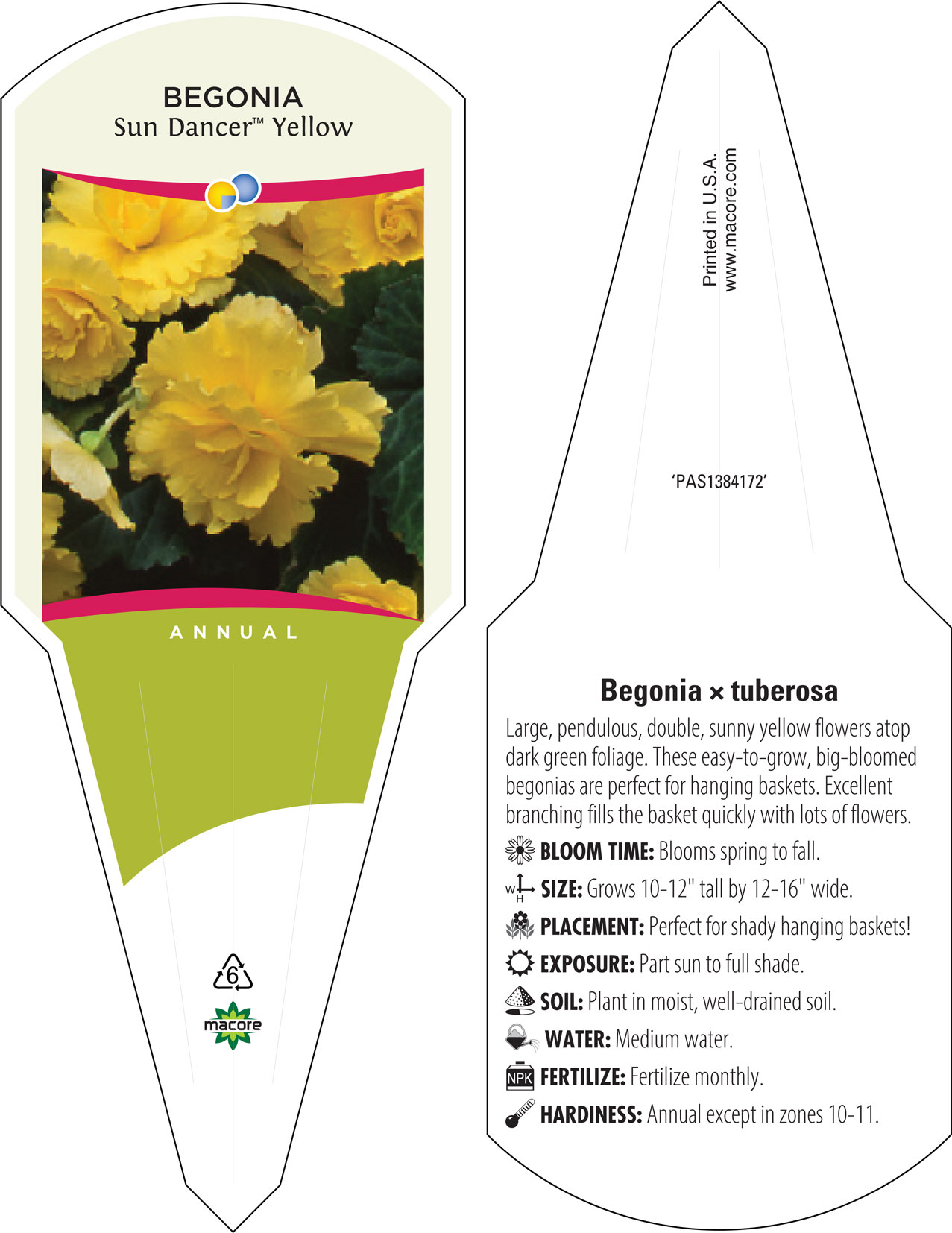 BEGONIA
Sun Dancer™ Yellow

ANNUAL

6

macore

Printed in U.S.A.
www.macore.com

'PAS1384172'

Begonia × tuberosa

Large, pendulous, double, sunny yellow flowers atop dark green foliage. These easy-to-grow, big-bloomed begonias are perfect for hanging baskets. Excellent branching fills the basket quickly with lots of flowers.

BLOOM TIME: Blooms spring to fall.

W H SIZE: Grows 10-12" tall by 12-16" wide.

PLACEMENT: Perfect for shady hanging baskets!

EXPOSURE: Part sun to full shade.

SOIL: Plant in moist, well-drained soil.

WATER: Medium water.

NPK FERTILIZE: Fertilize monthly.

HARDINESS: Annual except in zones 10-11.